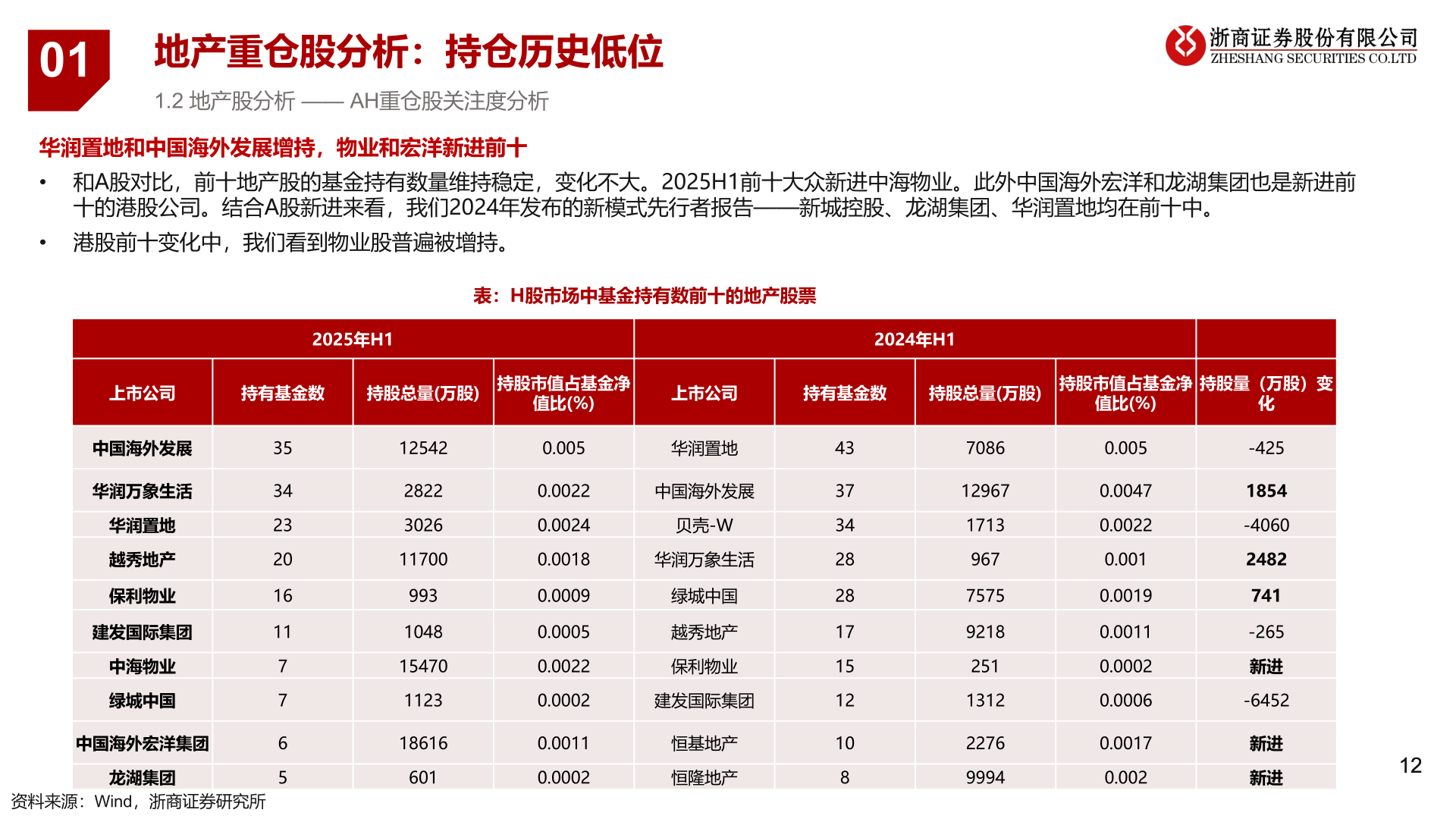 01

地产重仓股分析：持仓历史低位

1.2 地产股分析 —— AH重仓股关注度分析

浙商证券股份有限公司
ZHESHANG SECURITIES CO.LTD

华润置地和中国海外发展增持，物业和宏洋新进前十

• 和A股对比，前十地产股的基金持有数量维持稳定，变化不大。2025H1前十大众新进中海物业。此外中国海外宏洋和龙湖集团也是新进前十的港股公司。结合A股新进来看，我们2024年发布的新模式先行者报告——新城控股、龙湖集团、华润置地均在前十中。

• 港股前十变化中，我们看到物业股普遍被增持。

表：H股市场中基金持有数前十的地产股票

| 2025年H1 | | | | 2024年H1 | | | | |
|---|---|---|---|---|---|---|---|---|
| 上市公司 | 持有基金数 | 持股总量(万股) | 持股市值占基金净值比(%) | 上市公司 | 持有基金数 | 持股总量(万股) | 持股市值占基金净值比(%) | 持股量（万股）变化 |
| 中国海外发展 | 35 | 12542 | 0.005 | 华润置地 | 43 | 7086 | 0.005 | -425 |
| 华润万象生活 | 34 | 2822 | 0.0022 | 中国海外发展 | 37 | 12967 | 0.0047 | 1854 |
| 华润置地 | 23 | 3026 | 0.0024 | 贝壳-W | 34 | 1713 | 0.0022 | -4060 |
| 越秀地产 | 20 | 11700 | 0.0018 | 华润万象生活 | 28 | 967 | 0.001 | 2482 |
| 保利物业 | 16 | 993 | 0.0009 | 绿城中国 | 28 | 7575 | 0.0019 | 741 |
| 建发国际集团 | 11 | 1048 | 0.0005 | 越秀地产 | 17 | 9218 | 0.0011 | -265 |
| 中海物业 | 7 | 15470 | 0.0022 | 保利物业 | 15 | 251 | 0.0002 | 新进 |
| 绿城中国 | 7 | 1123 | 0.0002 | 建发国际集团 | 12 | 1312 | 0.0006 | -6452 |
| 中国海外宏洋集团 | 6 | 18616 | 0.0011 | 恒基地产 | 10 | 2276 | 0.0017 | 新进 |
| 龙湖集团 | 5 | 601 | 0.0002 | 恒隆地产 | 8 | 9994 | 0.002 | 新进 |

资料来源：Wind，浙商证券研究所

12